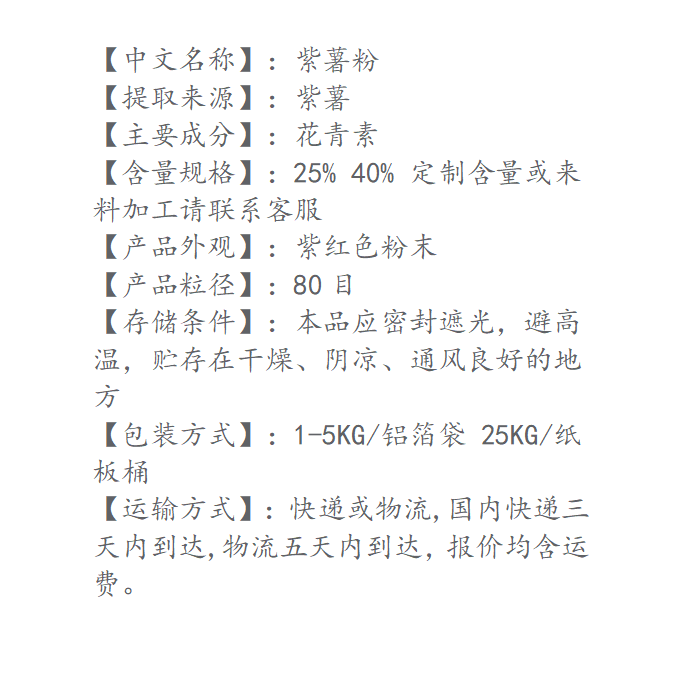 【中文名称】：紫薯粉
【提取来源】：紫薯
【主要成分】：花青素
【含量规格】：25% 40% 定制含量或来料加工请联系客服
【产品外观】：紫红色粉末
【产品粒径】：80 目
【存储条件】：本品应密封遮光，避高温，贮存在干燥、阴凉、通风良好的地方
【包装方式】：1-5KG/铝箔袋 25KG/纸板桶
【运输方式】：快递或物流,国内快递三天内到达,物流五天内到达，报价均含运费。